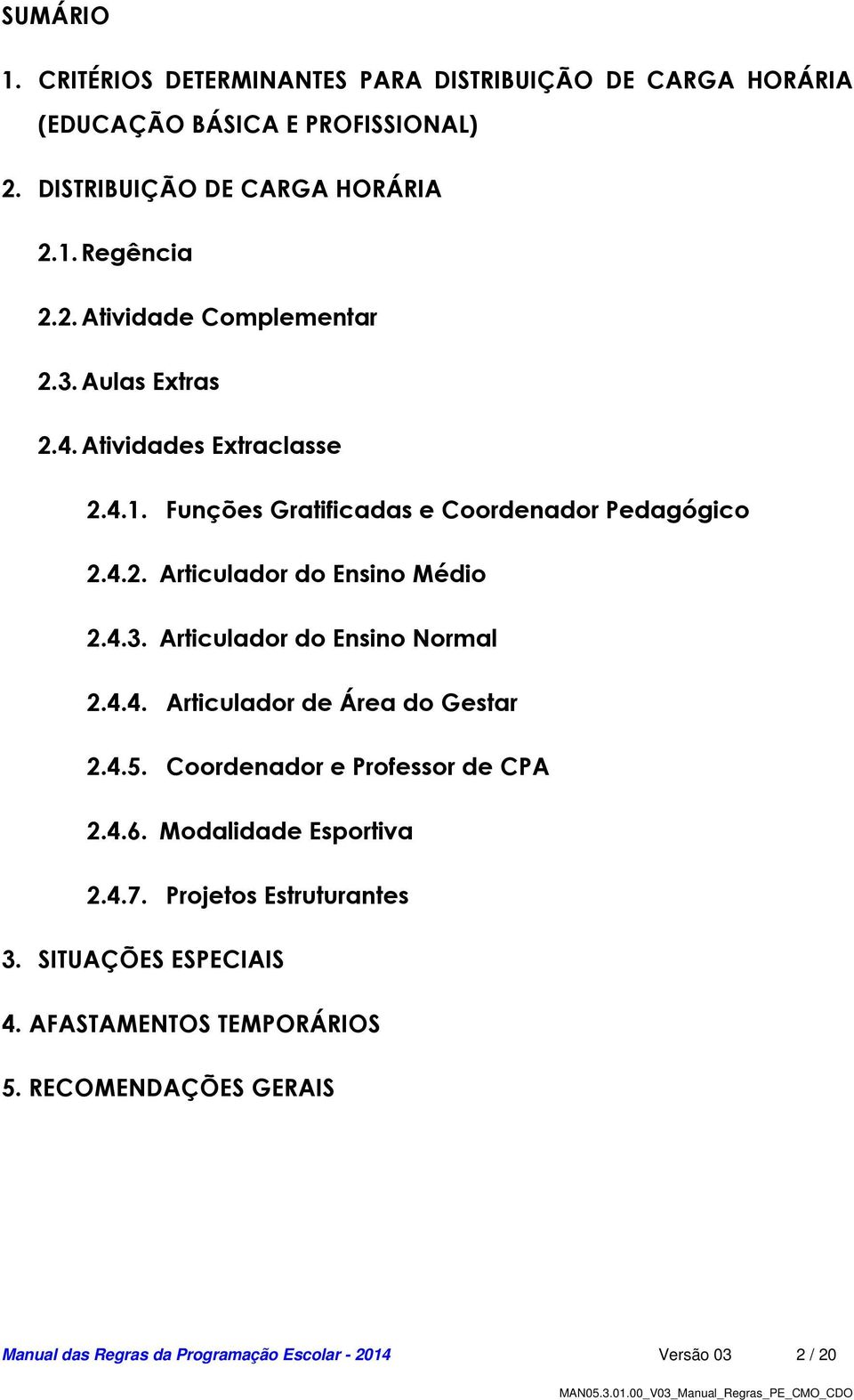 SUMÁRIO

1. CRITÉRIOS DETERMINANTES PARA DISTRIBUIÇÃO DE CARGA HORÁRIA (EDUCAÇÃO BÁSICA E PROFISSIONAL)

2. DISTRIBUIÇÃO DE CARGA HORÁRIA

2.1. Regência

2.2. Atividade Complementar

2.3. Aulas Extras

2.4. Atividades Extraclasse

2.4.1. Funções Gratificadas e Coordenador Pedagógico

2.4.2. Articulador do Ensino Médio

2.4.3. Articulador do Ensino Normal

2.4.4. Articulador de Área do Gestar

2.4.5. Coordenador e Professor de CPA

2.4.6. Modalidade Esportiva

2.4.7. Projetos Estruturantes

3. SITUAÇÕES ESPECIAIS

4. AFASTAMENTOS TEMPORÁRIOS

5. RECOMENDAÇÕES GERAIS

Manual das Regras da Programação Escolar - 2014 Versão 03 2 / 20

MAN05.3.01.00_V03_Manual_Regras_PE_CMO_CDO